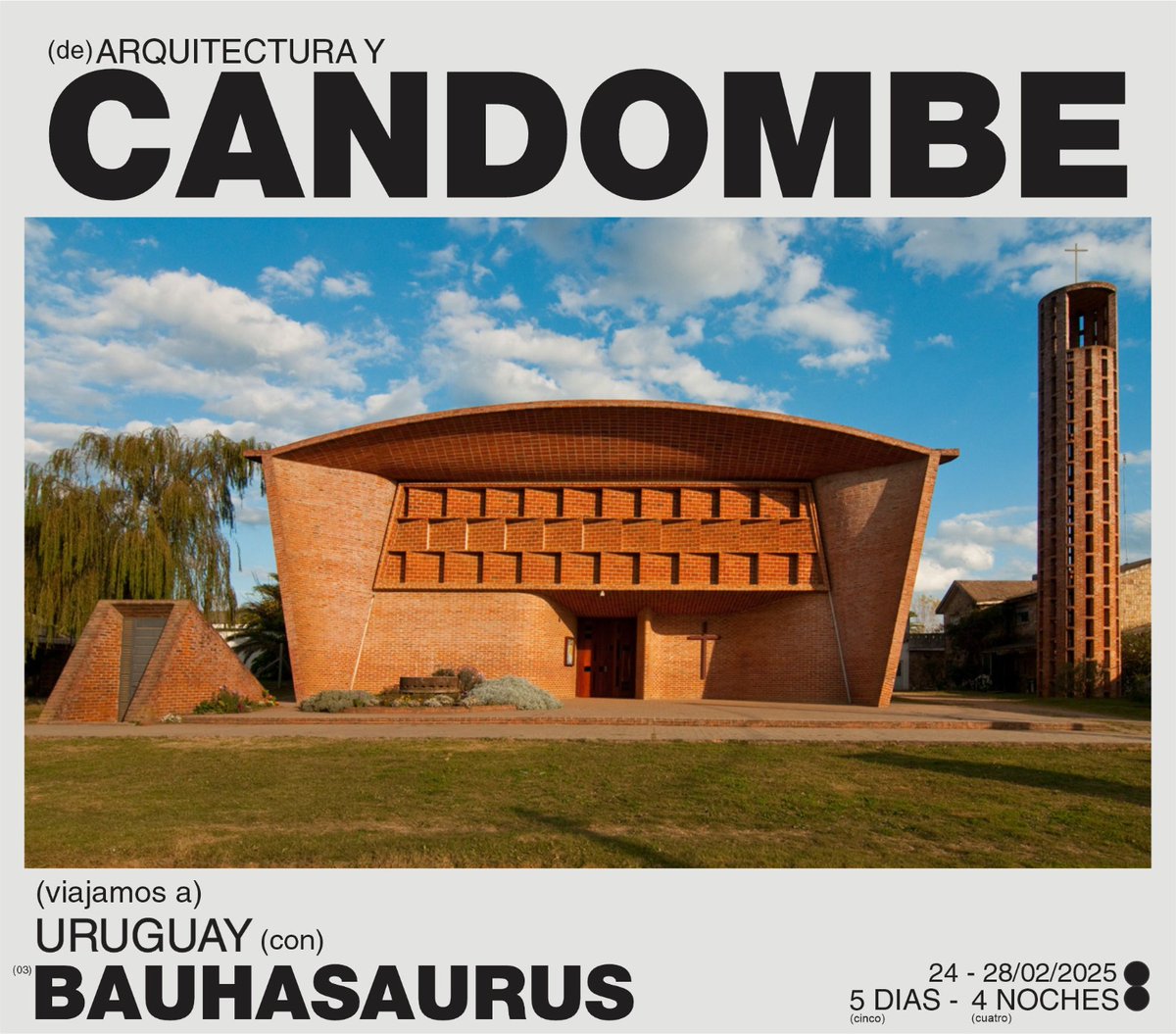 (de) ARQUITECTURA Y
CANDOMBE

(viajamos a)
URUGUAY (con)
(03) BAUHASAURUS

24 - 28/02/2025
5 DIAS - 4 NOCHES
(cinco) (cuatro)